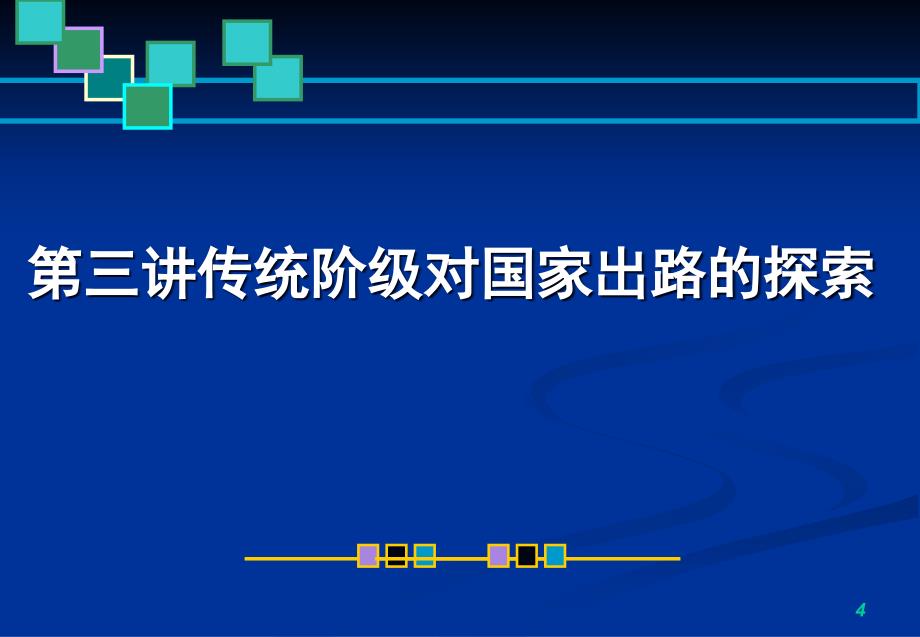 第三讲传统阶级对国家出路的探索

4